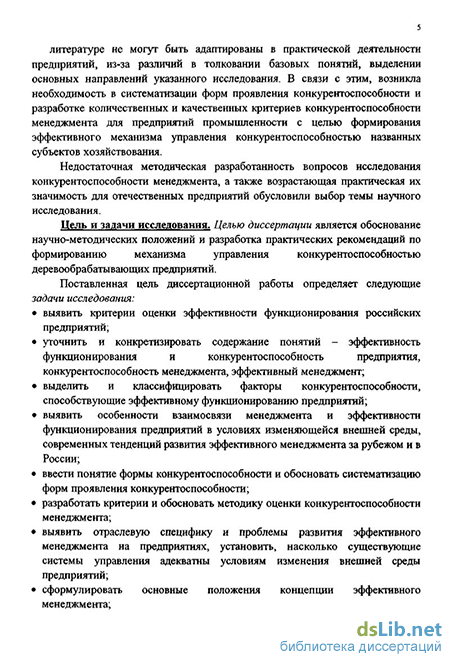 5

литературе не могут быть адаптированы в практической деятельности предприятий, из-за различий в толковании базовых понятий, выделении основных направлений указанного исследования. В связи с этим, возникла необходимость в систематизации форм проявления конкурентоспособности и разработке количественных и качественных критериев конкурентоспособности менеджмента для предприятий промышленности с целью формирования эффективного механизма управления конкурентоспособностью названных субъектов хозяйствования.

Недостаточная методическая разработанность вопросов исследования конкурентоспособности менеджмента, а также возрастающая практическая их значимость для отечественных предприятий обусловили выбор темы научного исследования.

Цель и задачи исследования. Целью диссертации является обоснование научно-методических положений и разработка практических рекомендаций по формированию механизма управления конкурентоспособностью деревообрабатывающих предприятий.

Поставленная цель диссертационной работы определяет следующие задачи исследования:

• выявить критерии оценки эффективности функционирования российских предприятий;
• уточнить и конкретизировать содержание понятий – эффективность функционирования и конкурентоспособность предприятия, конкурентоспособность менеджмента, эффективный менеджмент;
• выделить и классифицировать факторы конкурентоспособности, способствующие эффективному функционированию предприятий;
• выявить особенности взаимосвязи менеджмента и эффективности функционирования предприятий в условиях изменяющейся внешней среды, современных тенденций развития эффективного менеджмента за рубежом и в России;
• ввести понятие формы конкурентоспособности и обосновать систематизацию форм проявления конкурентоспособности;
• разработать критерии и обосновать методику оценки конкурентоспособности менеджмента;
• выявить отраслевую специфику и проблемы развития эффективного менеджмента на предприятиях, установить, насколько существующие системы управления адекватны условиям изменения внешней среды предприятий;
• сформулировать основные положения концепции эффективного менеджмента;

dsLib.net
библиотека диссертаций